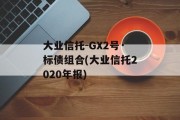 大业信托-GX2号·标债组合(大业信托2020年报)